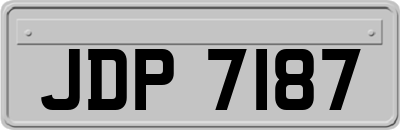 JDP 7187